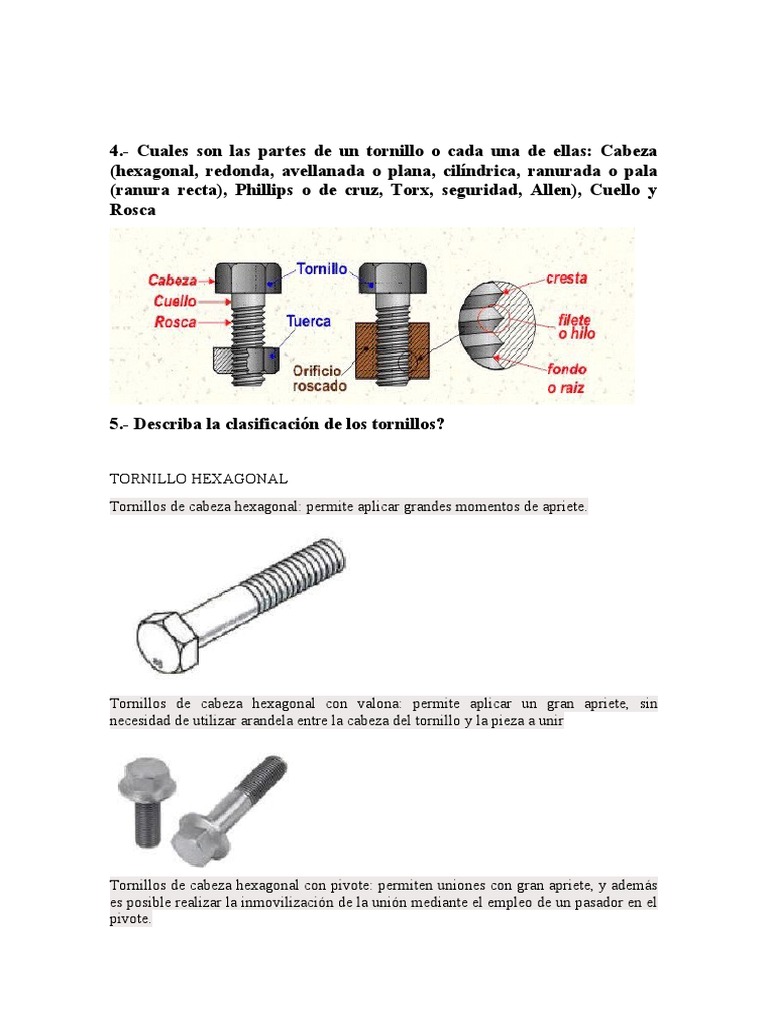 4.- Cuales son las partes de un tornillo o cada una de ellas: Cabeza (hexagonal, redonda, avellanada o plana, cilíndrica, ranurada o pala (ranura recta), Phillips o de cruz, Torx, seguridad, Allen), Cuello y Rosca

Cabeza
Cuello
Rosca
Tornillo
Tuerca
Orificio roscado
cresta
filete o hilo
fondo o raiz

5.- Describa la clasificación de los tornillos?

TORNILLO HEXAGONAL

Tornillos de cabeza hexagonal: permite aplicar grandes momentos de apriete.

Tornillos de cabeza hexagonal con valona: permite aplicar un gran apriete, sin necesidad de utilizar arandela entre la cabeza del tornillo y la pieza a unir

Tornillos de cabeza hexagonal con pivote: permiten uniones con gran apriete, y además es posible realizar la inmovilización de la unión mediante el empleo de un pasador en el pivote.